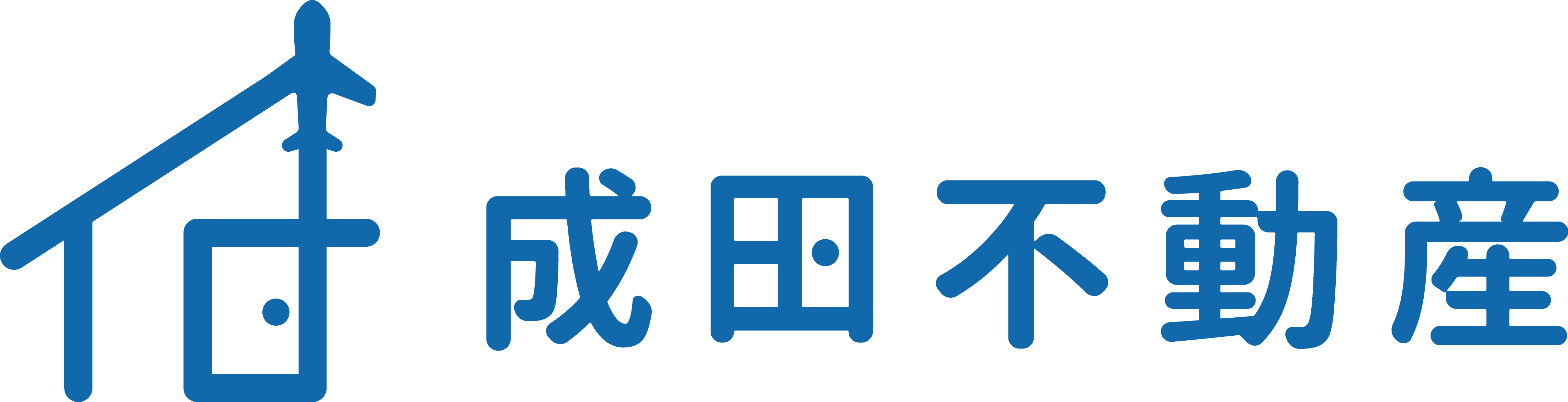 成田不動産